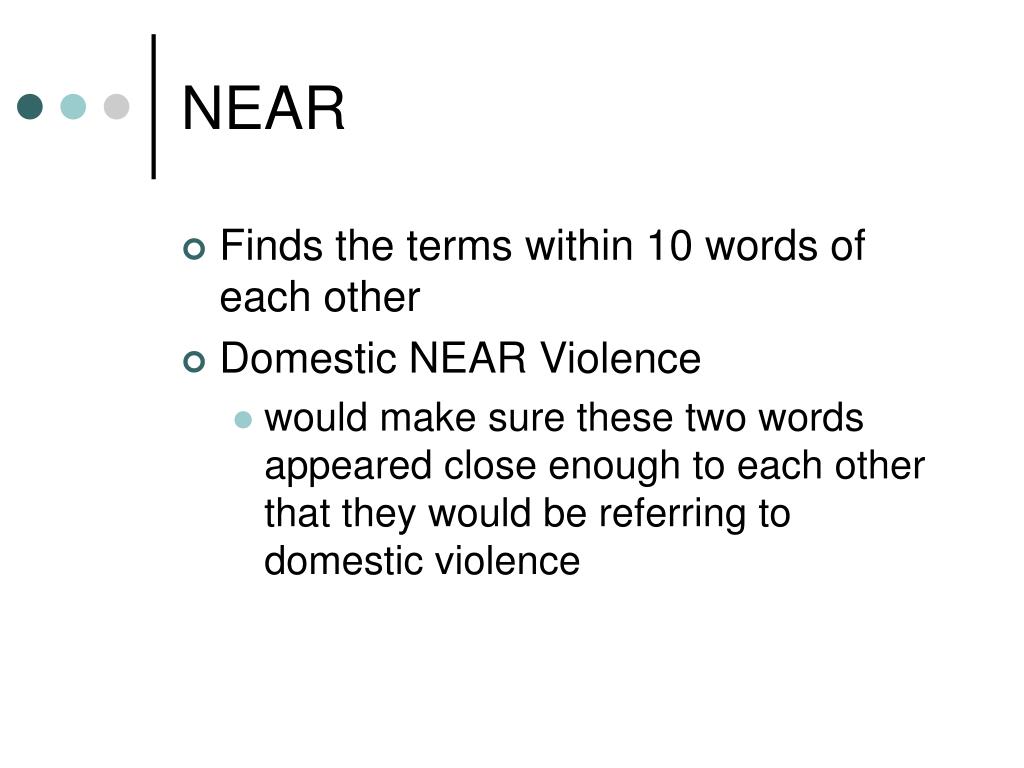 NEAR

Finds the terms within 10 words of each other

Domestic NEAR Violence

would make sure these two words appeared close enough to each other that they would be referring to domestic violence